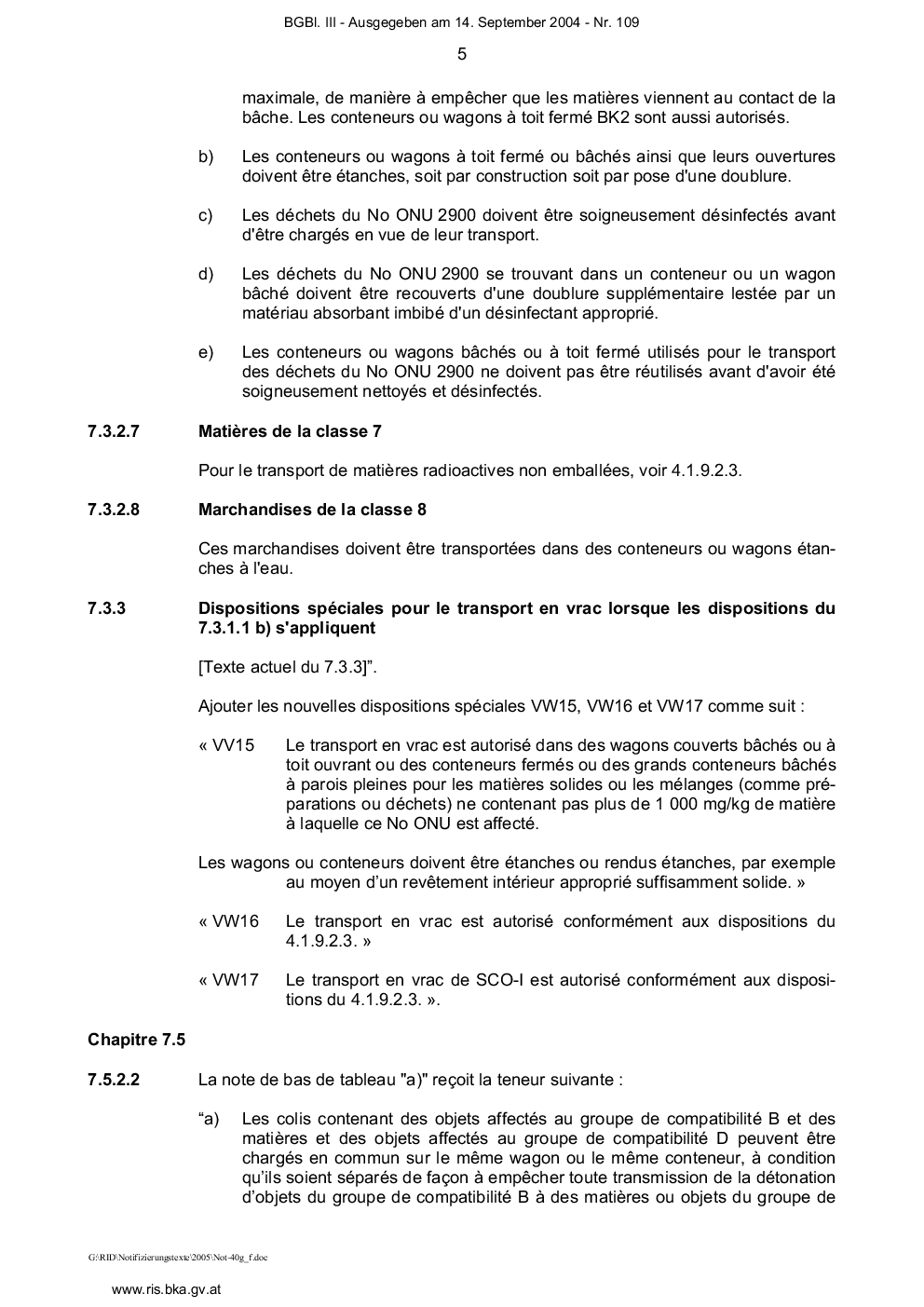 BGBl. III - Ausgegeben am 14. September 2004 - Nr. 109

5

maximale, de manière à empêcher que les matières viennent au contact de la bâche. Les conteneurs ou wagons à toit fermé BK2 sont aussi autorisés.

b) Les conteneurs ou wagons à toit fermé ou bâchés ainsi que leurs ouvertures doivent être étanches, soit par construction soit par pose d'une doublure.

c) Les déchets du No ONU 2900 doivent être soigneusement désinfectés avant d'être chargés en vue de leur transport.

d) Les déchets du No ONU 2900 se trouvant dans un conteneur ou un wagon bâché doivent être recouverts d'une doublure supplémentaire lestée par un matériau absorbant imbibé d'un désinfectant approprié.

e) Les conteneurs ou wagons bâchés ou à toit fermé utilisés pour le transport des déchets du No ONU 2900 ne doivent pas être réutilisés avant d'avoir été soigneusement nettoyés et désinfectés.

7.3.2.7 Matières de la classe 7

Pour le transport de matières radioactives non emballées, voir 4.1.9.2.3.

7.3.2.8 Marchandises de la classe 8

Ces marchandises doivent être transportées dans des conteneurs ou wagons étanches à l'eau.

7.3.3 Dispositions spéciales pour le transport en vrac lorsque les dispositions du 7.3.1.1 b) s'appliquent

[Texte actuel du 7.3.3]".

Ajouter les nouvelles dispositions spéciales VW15, VW16 et VW17 comme suit :

« VV15 Le transport en vrac est autorisé dans des wagons couverts bâchés ou à toit ouvrant ou des conteneurs fermés ou des grands conteneurs bâchés à parois pleines pour les matières solides ou les mélanges (comme préparations ou déchets) ne contenant pas plus de 1 000 mg/kg de matière à laquelle ce No ONU est affecté.

Les wagons ou conteneurs doivent être étanches ou rendus étanches, par exemple au moyen d'un revêtement intérieur approprié suffisamment solide. »

« VW16 Le transport en vrac est autorisé conformément aux dispositions du 4.1.9.2.3. »

« VW17 Le transport en vrac de SCO-I est autorisé conformément aux dispositions du 4.1.9.2.3. ».

Chapitre 7.5

7.5.2.2 La note de bas de tableau "a)" reçoit la teneur suivante :

"a) Les colis contenant des objets affectés au groupe de compatibilité B et des matières et des objets affectés au groupe de compatibilité D peuvent être chargés en commun sur le même wagon ou le même conteneur, à condition qu'ils soient séparés de façon à empêcher toute transmission de la détonation d'objets du groupe de compatibilité B à des matières ou objets du groupe de

G:\RID\Notifizierungstexte\2005\Not-40g_f.doc

www.ris.bka.gv.at